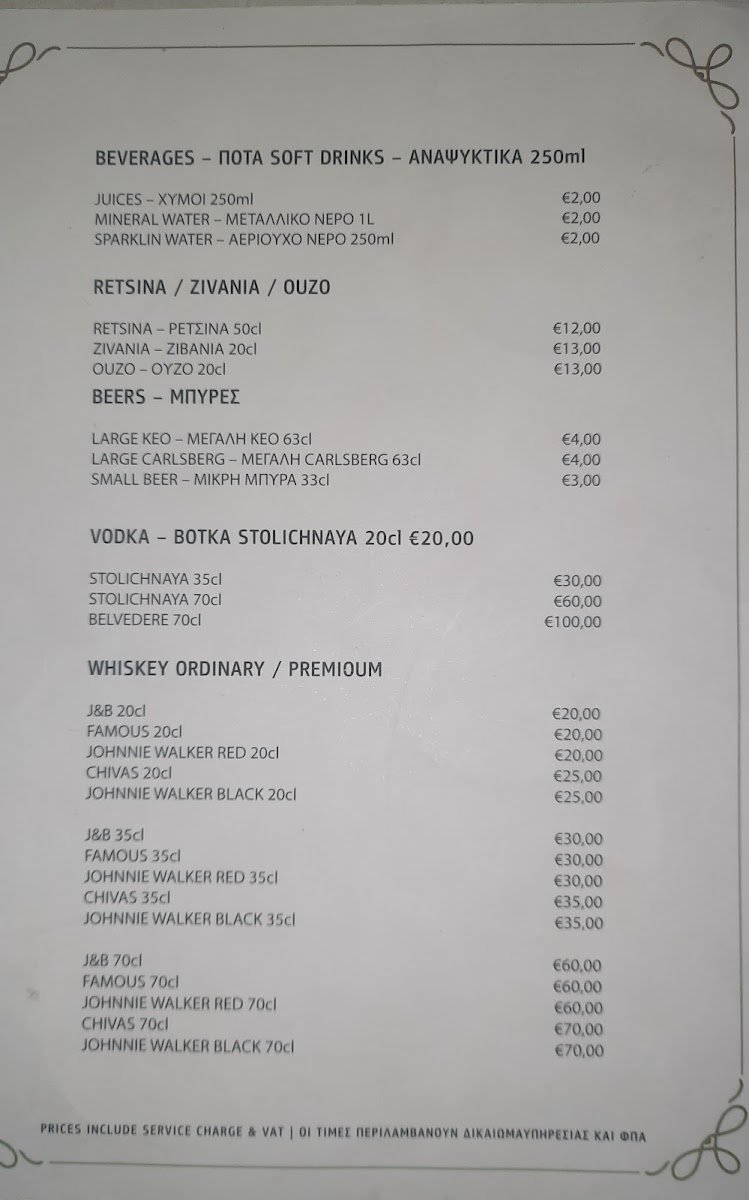 BEVERAGES – ΠΟΤΑ SOFT DRINKS – ΑΝΑΨΥΚΤΙΚΑ 250ml

JUICES – ΧΥΜΟΙ 250ml €2,00
MINERAL WATER – ΜΕΤΑΛΛΙΚΟ ΝΕΡΟ 1L €2,00
SPARKLIN WATER – ΑΕΡΙΟΥΧΟ ΝΕΡΟ 250ml €2,00

RETSINA / ZIVANIA / OUZO

RETSINA – ΡΕΤΣΙΝΑ 50cl €12,00
ZIVANIA – ΖΙΒΑΝΙΑ 20cl €13,00
OUZO – ΟΥΖΟ 20cl €13,00

BEERS – ΜΠΥΡΕΣ

LARGE KEO – ΜΕΓΑΛΗ ΚΕΟ 63cl €4,00
LARGE CARLSBERG – ΜΕΓΑΛΗ CARLSBERG 63cl €4,00
SMALL BEER – ΜΙΚΡΗ ΜΠΥΡΑ 33cl €3,00

VODKA – ΒΟΤΚΑ STOLICHNAYA 20cl €20,00

STOLICHNAYA 35cl €30,00
STOLICHNAYA 70cl €60,00
BELVEDERE 70cl €100,00

WHISKEY ORDINARY / PREMIOUM

J&B 20cl €20,00
FAMOUS 20cl €20,00
JOHNNIE WALKER RED 20cl €20,00
CHIVAS 20cl €25,00
JOHNNIE WALKER BLACK 20cl €25,00

J&B 35cl €30,00
FAMOUS 35cl €30,00
JOHNNIE WALKER RED 35cl €30,00
CHIVAS 35cl €35,00
JOHNNIE WALKER BLACK 35cl €35,00

J&B 70cl €60,00
FAMOUS 70cl €60,00
JOHNNIE WALKER RED 70cl €60,00
CHIVAS 70cl €70,00
JOHNNIE WALKER BLACK 70cl €70,00

PRICES INCLUDE SERVICE CHARGE & VAT | ΟΙ ΤΙΜΕΣ ΠΕΡΙΛΑΜΒΑΝΟΥΝ ΔΙΚΑΙΩΜΑΥΠΗΡΕΣΙΑΣ ΚΑΙ ΦΠΑ